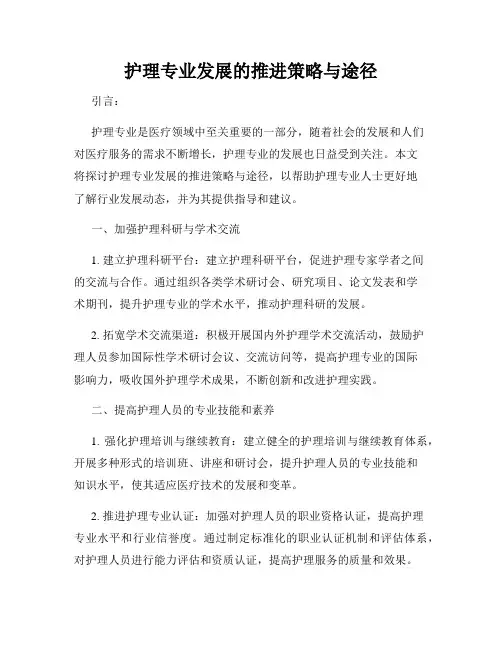 护理专业发展的推进策略与途径

引言：

护理专业是医疗领域中至关重要的一部分，随着社会的发展和人们对医疗服务的需求不断增长，护理专业的发展也日益受到关注。本文将探讨护理专业发展的推进策略与途径，以帮助护理专业人士更好地了解行业发展动态，并为其提供指导和建议。

一、加强护理科研与学术交流

1. 建立护理科研平台：建立护理科研平台，促进护理专家学者之间的交流与合作。通过组织各类学术研讨会、研究项目、论文发表和学术期刊，提升护理专业的学术水平，推动护理科研的发展。

2. 拓宽学术交流渠道：积极开展国内外护理学术交流活动，鼓励护理人员参加国际性学术研讨会议、交流访问等，提高护理专业的国际影响力，吸收国外护理学术成果，不断创新和改进护理实践。

二、提高护理人员的专业技能和素养

1. 强化护理培训与继续教育：建立健全的护理培训与继续教育体系，开展多种形式的培训班、讲座和研讨会，提升护理人员的专业技能和知识水平，使其适应医疗技术的发展和变革。

2. 推进护理专业认证：加强对护理人员的职业资格认证，提高护理专业水平和行业信誉度。通过制定标准化的职业认证机制和评估体系，对护理人员进行能力评估和资质认证，提高护理服务的质量和效果。